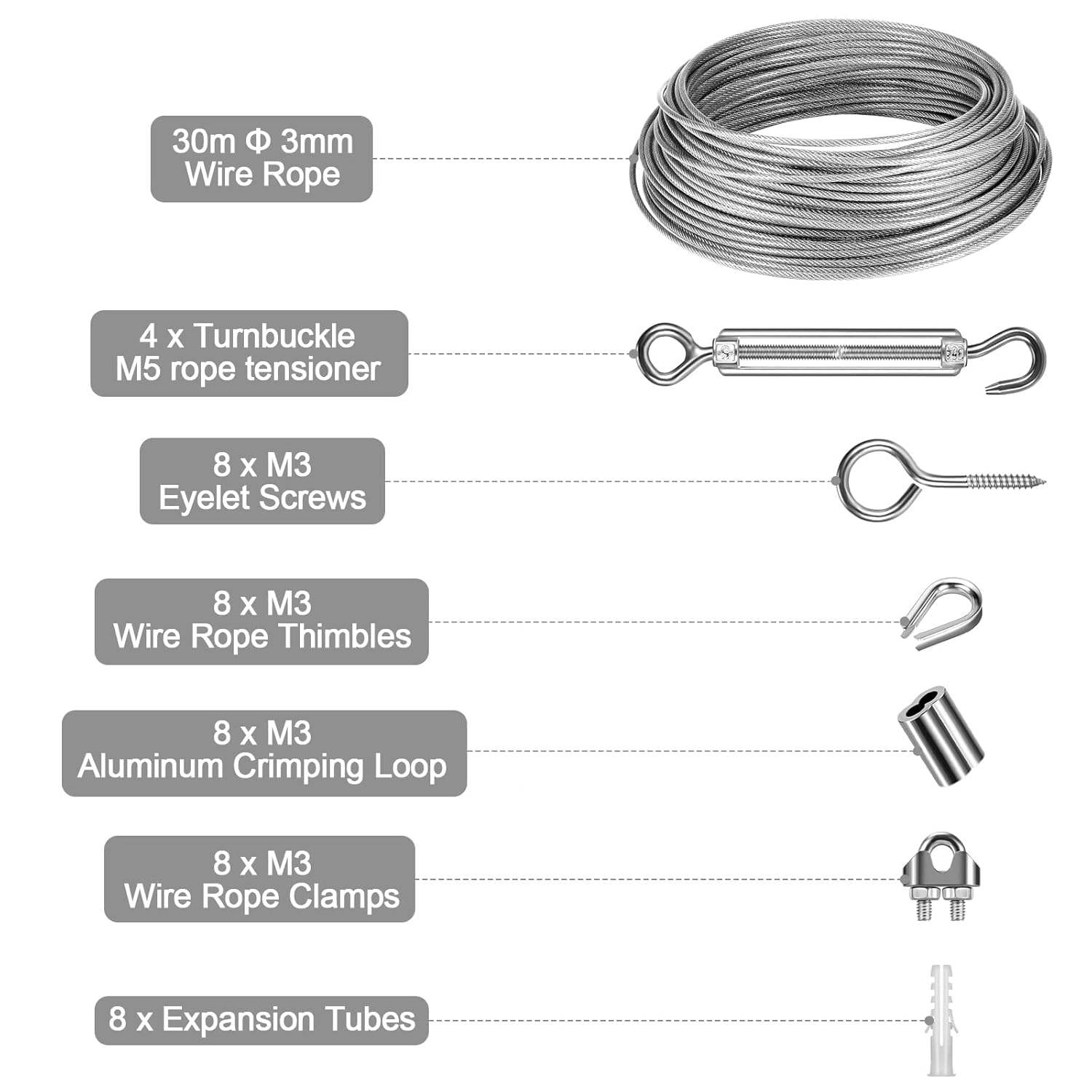 30m Φ 3mm
Wire Rope

4 x Turnbuckle
M5 rope tensioner

8 x M3
Eyelet Screws

8 x M3
Wire Rope Thimbles

8 x M3
Aluminum Crimping Loop

8 x M3
Wire Rope Clamps

8 x Expansion Tubes